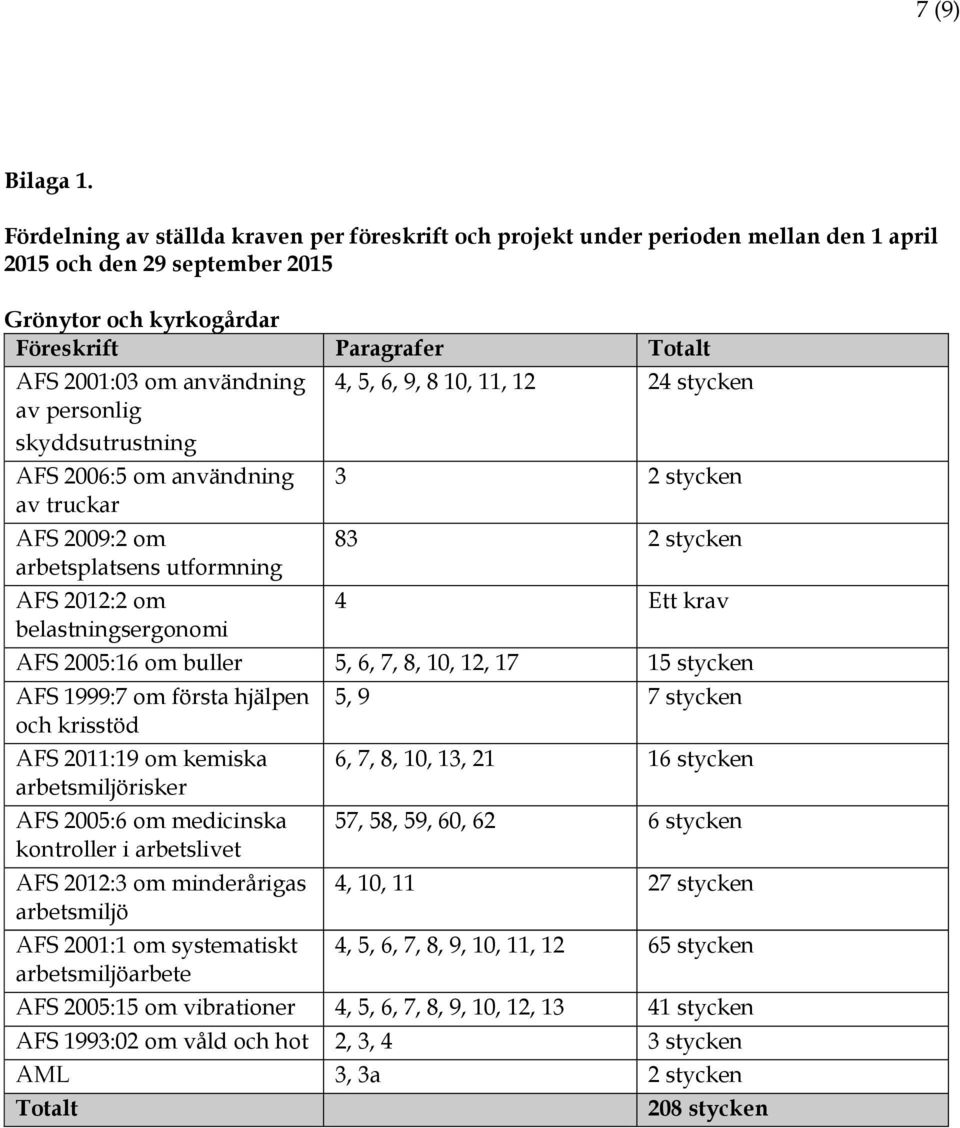 7 (9)

Bilaga 1.

Fördelning av ställda kraven per föreskrift och projekt under perioden mellan den 1 april 2015 och den 29 september 2015

Grönytor och kyrkogårdar

| Föreskrift | Paragrafer | Totalt |
|---|---|---|
| AFS 2001:03 om användning av personlig skyddsutrustning | 4, 5, 6, 9, 8 10, 11, 12 | 24 stycken |
| AFS 2006:5 om användning av truckar | 3 | 2 stycken |
| AFS 2009:2 om arbetsplatsens utformning | 83 | 2 stycken |
| AFS 2012:2 om belastningsergonomi | 4 | Ett krav |
| AFS 2005:16 om buller | 5, 6, 7, 8, 10, 12, 17 | 15 stycken |
| AFS 1999:7 om första hjälpen och krisstöd | 5, 9 | 7 stycken |
| AFS 2011:19 om kemiska arbetsmiljörisker | 6, 7, 8, 10, 13, 21 | 16 stycken |
| AFS 2005:6 om medicinska kontroller i arbetslivet | 57, 58, 59, 60, 62 | 6 stycken |
| AFS 2012:3 om minderårigas arbetsmiljö | 4, 10, 11 | 27 stycken |
| AFS 2001:1 om systematiskt arbetsmiljöarbete | 4, 5, 6, 7, 8, 9, 10, 11, 12 | 65 stycken |
| AFS 2005:15 om vibrationer | 4, 5, 6, 7, 8, 9, 10, 12, 13 | 41 stycken |
| AFS 1993:02 om våld och hot | 2, 3, 4 | 3 stycken |
| AML | 3, 3a | 2 stycken |
| Totalt | | 208 stycken |